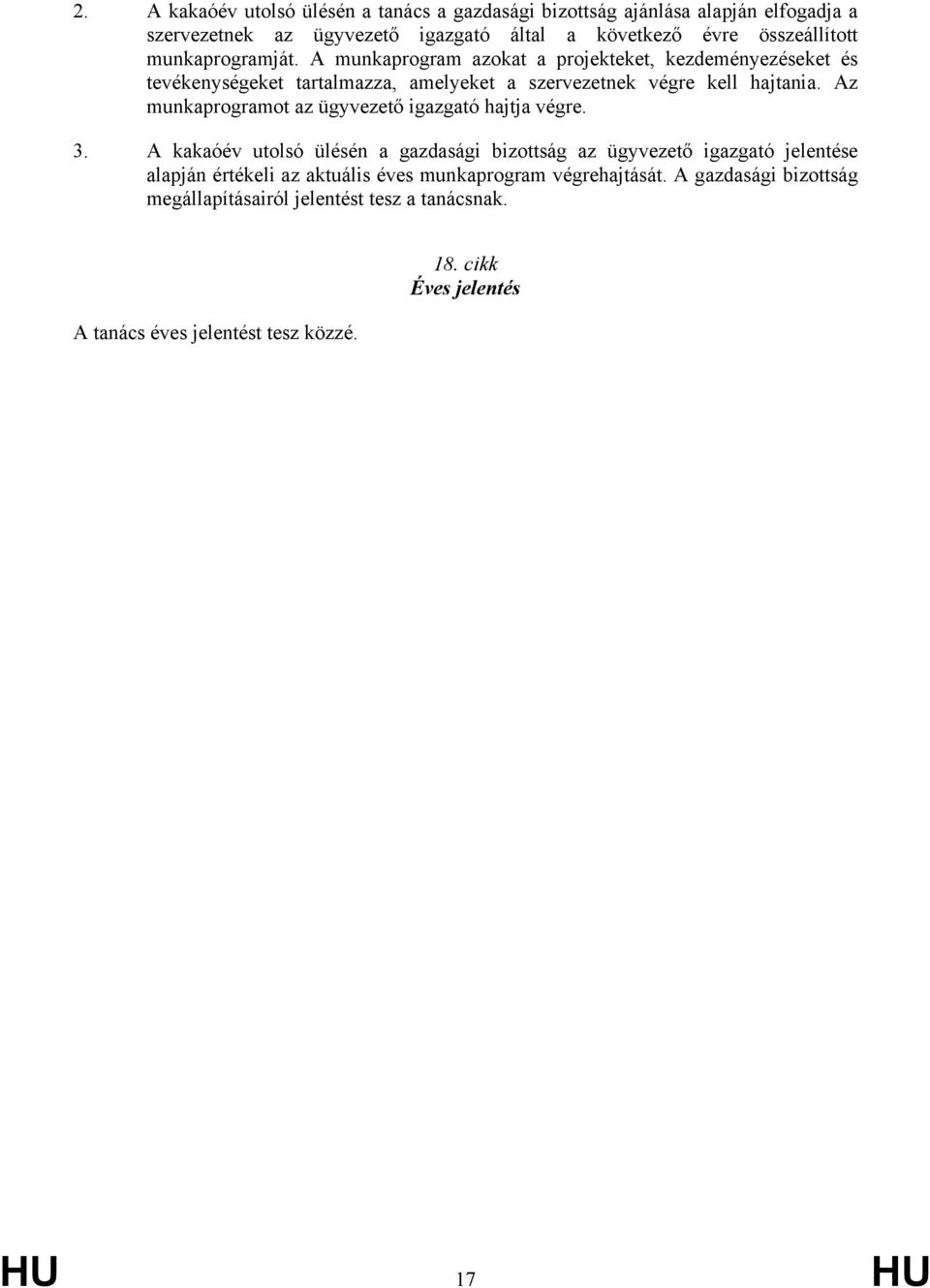 2. A kakaóév utolsó ülésén a tanács a gazdasági bizottság ajánlása alapján elfogadja a szervezetnek az ügyvezető igazgató által a következő évre összeállított munkaprogramját. A munkaprogram azokat a projekteket, kezdeményezéseket és tevékenységeket tartalmazza, amelyeket a szervezetnek végre kell hajtania. Az munkaprogramot az ügyvezető igazgató hajtja végre.

3. A kakaóév utolsó ülésén a gazdasági bizottság az ügyvezető igazgató jelentése alapján értékeli az aktuális éves munkaprogram végrehajtását. A gazdasági bizottság megállapításairól jelentést tesz a tanácsnak.

18. cikk
Éves jelentés

A tanács éves jelentést tesz közzé.

HU 17 HU